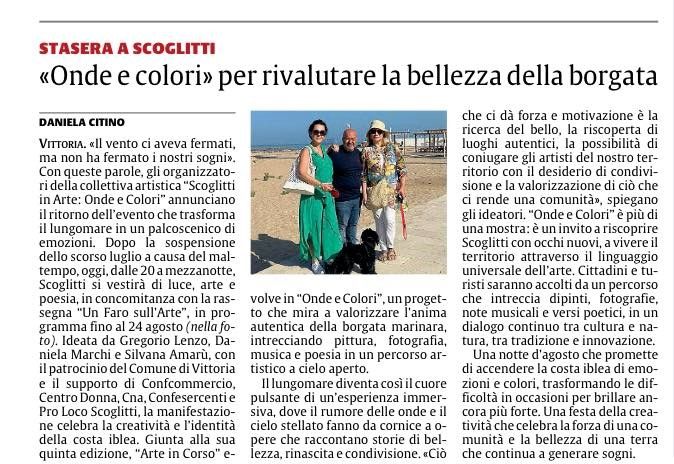 STASERA A SCOGLITTI

«Onde e colori» per rivalutare la bellezza della borgata

DANIELA CITINO

VITTORIA. «Il vento ci aveva fermati, ma non ha fermato i nostri sogni». Con queste parole, gli organizzatori della collettiva artistica "Scoglitti in Arte: Onde e Colori" annunciano il ritorno dell'evento che trasforma il lungomare in un palcoscenico di emozioni. Dopo la sospensione dello scorso luglio a causa del maltempo, oggi, dalle 20 a mezzanotte, Scoglitti si vestirà di luce, arte e poesia, in concomitanza con la rassegna "Un Faro sull'Arte", in programma fino al 24 agosto (nella foto). Ideata da Gregorio Lenzo, Daniela Marchi e Silvana Amarù, con il patrocinio del Comune di Vittoria e il supporto di Confcommercio, Centro Donna, Cna, Confesercenti e Pro Loco Scoglitti, la manifestazione celebra la creatività e l'identità della costa iblea. Giunta alla sua quinta edizione, "Arte in Corso" evolve in "Onde e Colori", un progetto che mira a valorizzare l'anima autentica della borgata marinara, intrecciando pittura, fotografia, musica e poesia in un percorso artistico a cielo aperto.

Il lungomare diventa così il cuore pulsante di un'esperienza immersiva, dove il rumore delle onde e il cielo stellato fanno da cornice a opere che raccontano storie di bellezza, rinascita e condivisione. «Ciò che ci dà forza e motivazione è la ricerca del bello, la riscoperta di luoghi autentici, la possibilità di coniugare gli artisti del nostro territorio con il desiderio di condivisione e la valorizzazione di ciò che ci rende una comunità», spiegano gli ideatori. "Onde e Colori" è più di una mostra: è un invito a riscoprire Scoglitti con occhi nuovi, a vivere il territorio attraverso il linguaggio universale dell'arte. Cittadini e turisti saranno accolti da un percorso che intreccia dipinti, fotografie, note musicali e versi poetici, in un dialogo continuo tra cultura e natura, tra tradizione e innovazione.

Una notte d'agosto che promette di accendere la costa iblea di emozioni e colori, trasformando le difficoltà in occasioni per brillare ancora più forte. Una festa della creatività che celebra la forza di una comunità e la bellezza di una terra che continua a generare sogni.